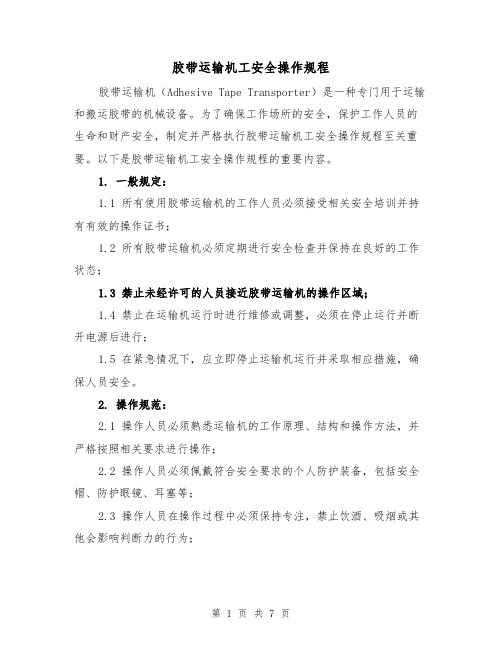 胶带运输机工安全操作规程

胶带运输机（Adhesive Tape Transporter）是一种专门用于运输和搬运胶带的机械设备。为了确保工作场所的安全，保护工作人员的生命和财产安全，制定并严格执行胶带运输机工安全操作规程至关重要。以下是胶带运输机工安全操作规程的重要内容。

1. 一般规定：

1.1 所有使用胶带运输机的工作人员必须接受相关安全培训并持有有效的操作证书；

1.2 所有胶带运输机必须定期进行安全检查并保持在良好的工作状态；

1.3 禁止未经许可的人员接近胶带运输机的操作区域；

1.4 禁止在运输机运行时进行维修或调整，必须在停止运行并断开电源后进行；

1.5 在紧急情况下，应立即停止运输机运行并采取相应措施，确保人员安全。

2. 操作规范：

2.1 操作人员必须熟悉运输机的工作原理、结构和操作方法，并严格按照相关要求进行操作；

2.2 操作人员必须佩戴符合安全要求的个人防护装备，包括安全帽、防护眼镜、耳塞等；

2.3 操作人员在操作过程中必须保持专注，禁止饮酒、吸烟或其他会影响判断力的行为；

第 1 页 共 7 页